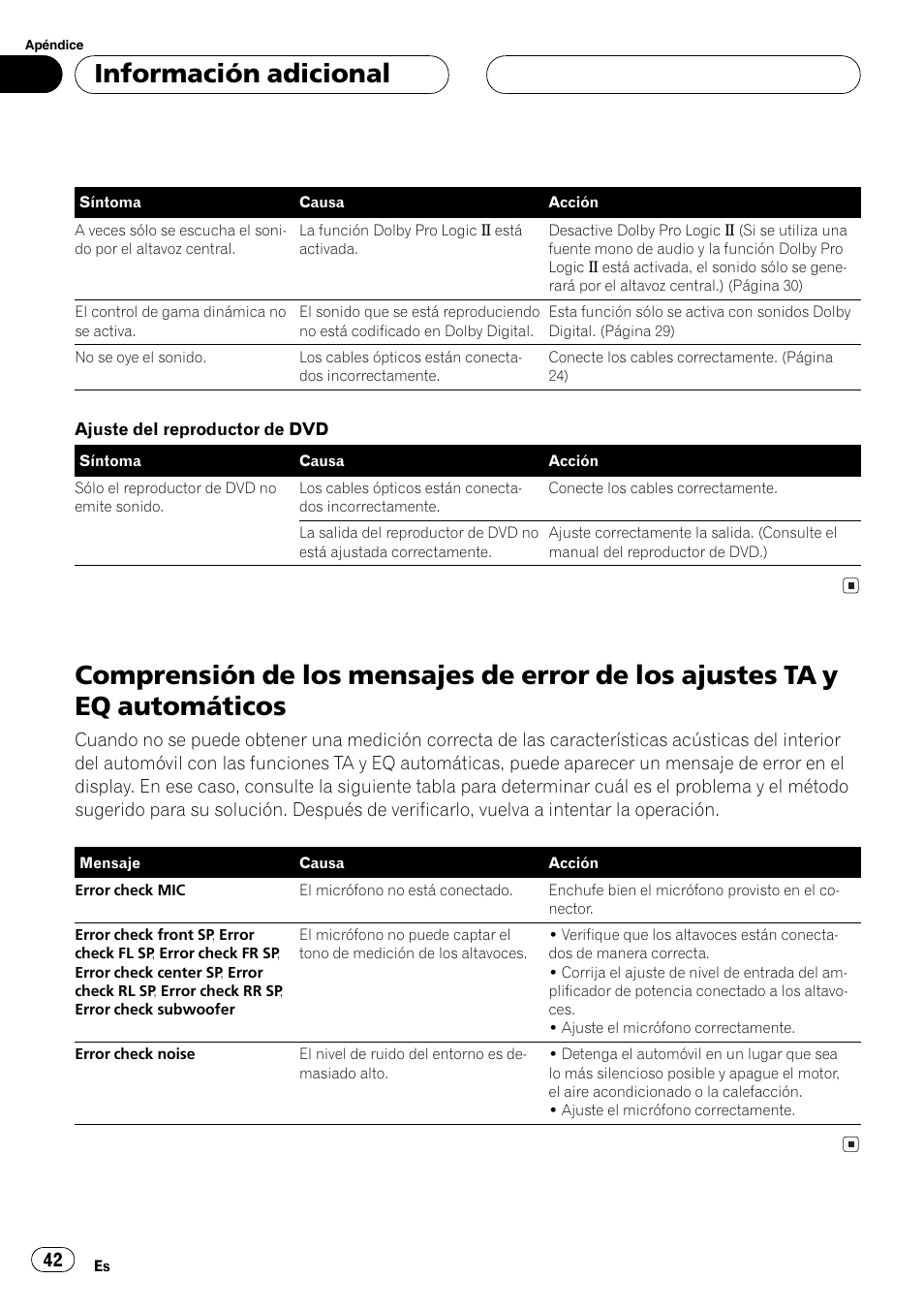 Apéndice

Información adicional

| Síntoma | Causa | Acción |
|---|---|---|
| A veces sólo se escucha el sonido por el altavoz central. | La función Dolby Pro Logic II está activada. | Desactive Dolby Pro Logic II (Si se utiliza una fuente mono de audio y la función Dolby Pro Logic II está activada, el sonido sólo se generará por el altavoz central.) (Página 30) |
| El control de gama dinámica no se activa. | El sonido que se está reproduciendo no está codificado en Dolby Digital. | Esta función sólo se activa con sonidos Dolby Digital. (Página 29) |
| No se oye el sonido. | Los cables ópticos están conectados incorrectamente. | Conecte los cables correctamente. (Página 24) |

Ajuste del reproductor de DVD

| Síntoma | Causa | Acción |
|---|---|---|
| Sólo el reproductor de DVD no emite sonido. | Los cables ópticos están conectados incorrectamente. | Conecte los cables correctamente. |
| | La salida del reproductor de DVD no está ajustada correctamente. | Ajuste correctamente la salida. (Consulte el manual del reproductor de DVD.) |

Comprensión de los mensajes de error de los ajustes TA y EQ automáticos

Cuando no se puede obtener una medición correcta de las características acústicas del interior del automóvil con las funciones TA y EQ automáticas, puede aparecer un mensaje de error en el display. En ese caso, consulte la siguiente tabla para determinar cuál es el problema y el método sugerido para su solución. Después de verificarlo, vuelva a intentar la operación.

| Mensaje | Causa | Acción |
|---|---|---|
| Error check MIC | El micrófono no está conectado. | Enchufe bien el micrófono provisto en el conector. |
| Error check front SP, Error check FL SP, Error check FR SP, Error check center SP, Error check RL SP, Error check RR SP, Error check subwoofer | El micrófono no puede captar el tono de medición de los altavoces. | • Verifique que los altavoces están conectados de manera correcta. • Corrija el ajuste de nivel de entrada del amplificador de potencia conectado a los altavoces. • Ajuste el micrófono correctamente. |
| Error check noise | El nivel de ruido del entorno es demasiado alto. | • Detenga el automóvil en un lugar que sea lo más silencioso posible y apague el motor, el aire acondicionado o la calefacción. • Ajuste el micrófono correctamente. |

42 Es